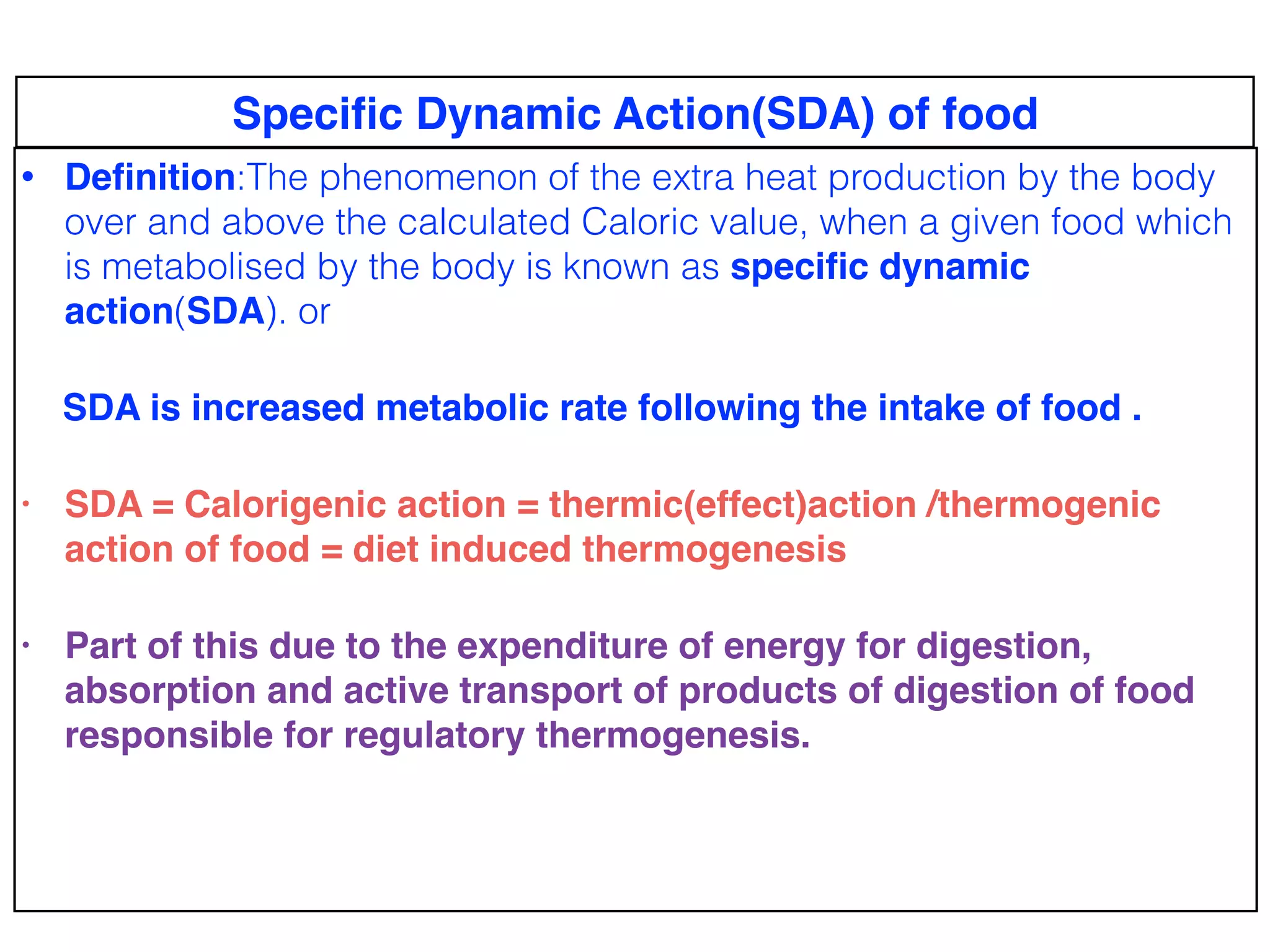 Specific Dynamic Action(SDA) of food

• Definition:The phenomenon of the extra heat production by the body over and above the calculated Caloric value, when a given food which is metabolised by the body is known as specific dynamic action(SDA). or

SDA is increased metabolic rate following the intake of food .

• SDA = Calorigenic action = thermic(effect)action /thermogenic action of food = diet induced thermogenesis

• Part of this due to the expenditure of energy for digestion, absorption and active transport of products of digestion of food responsible for regulatory thermogenesis.